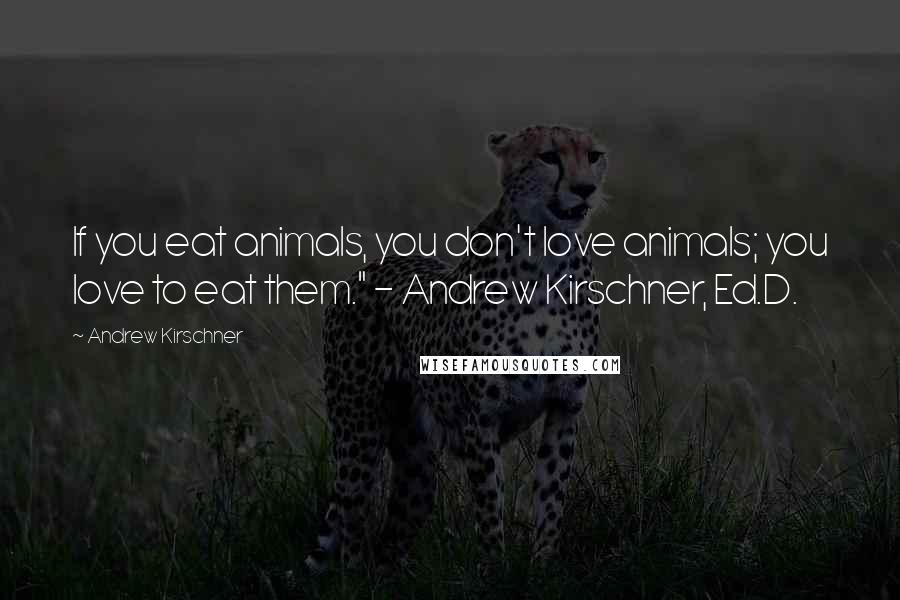 If you eat animals, you don't love animals; you love to eat them." - Andrew Kirschner, Ed.D.

~ Andrew Kirschner

WISEFAMOUSQUOTES.COM